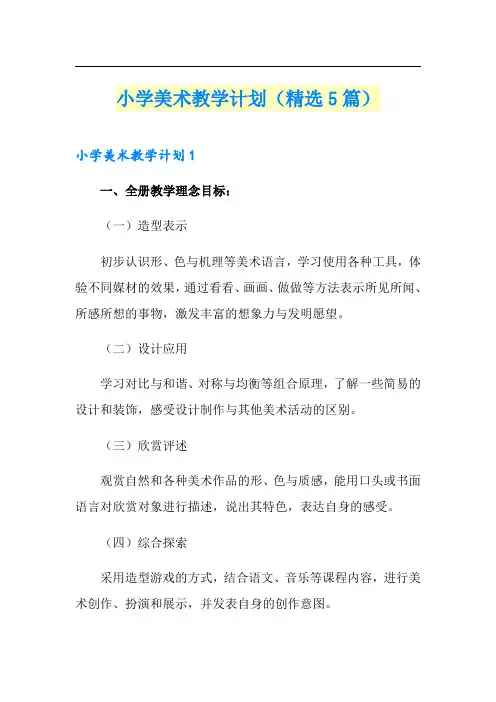 小学美术教学计划（精选5篇）

小学美术教学计划1

一、全册教学理念目标：

（一）造型表示

初步认识形、色与机理等美术语言，学习使用各种工具，体验不同媒材的效果，通过看看、画画、做做等方法表示所见所闻、所感所想的事物，激发丰富的想象力与发明愿望。

（二）设计应用

学习对比与和谐、对称与均衡等组合原理，了解一些简易的设计和装饰，感受设计制作与其他美术活动的区别。

（三）欣赏评述

观赏自然和各种美术作品的形、色与质感，能用口头或书面语言对欣赏对象进行描述，说出其特色，表达自身的感受。

（四）综合探索

采用造型游戏的方式，结合语文、音乐等课程内容，进行美术创作、扮演和展示，并发表自身的创作意图。